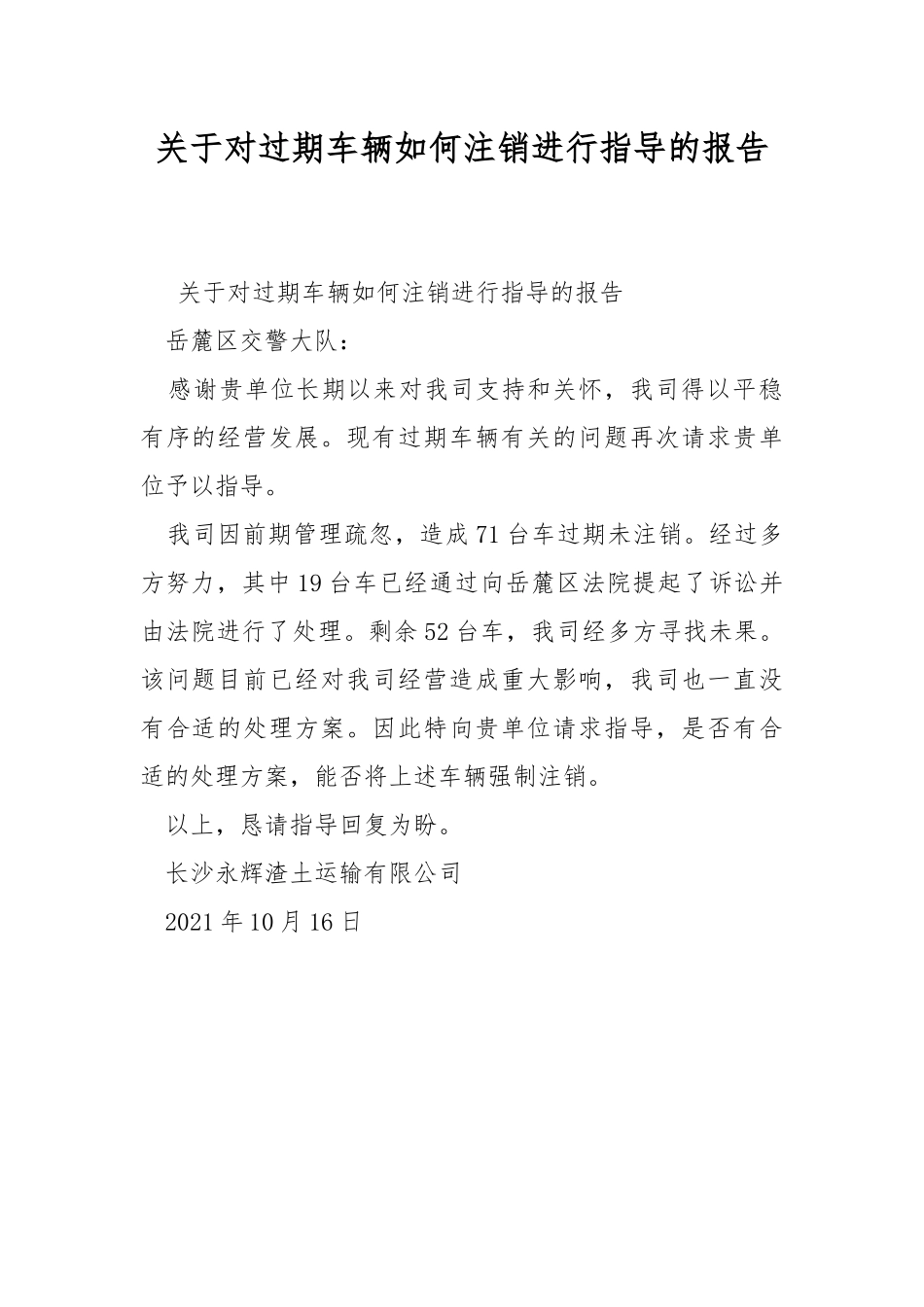 关于对过期车辆如何注销进行指导的报告

关于对过期车辆如何注销进行指导的报告

岳麓区交警大队：

感谢贵单位长期以来对我司支持和关怀，我司得以平稳有序的经营发展。现有过期车辆有关的问题再次请求贵单位予以指导。

我司因前期管理疏忽，造成71台车过期未注销。经过多方努力，其中19台车已经通过向岳麓区法院提起了诉讼并由法院进行了处理。剩余52台车，我司经多方寻找未果。该问题目前已经对我司经营造成重大影响，我司也一直没有合适的处理方案。因此特向贵单位请求指导，是否有合适的处理方案，能否将上述车辆强制注销。

以上，恳请指导回复为盼。

长沙永辉渣土运输有限公司

2021年10月16日